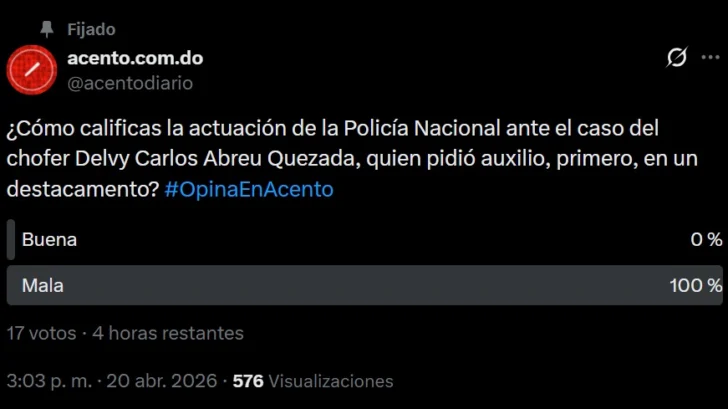 Fijado

acento.com.do
@acentodiario

¿Cómo calificas la actuación de la Policía Nacional ante el caso del chofer Delvy Carlos Abreu Quezada, quien pidió auxilio, primero, en un destacamento? #OpinaEnAcento

Buena 0 %

Mala 100 %

17 votos · 4 horas restantes

3:03 p. m. · 20 abr. 2026 · 576 Visualizaciones